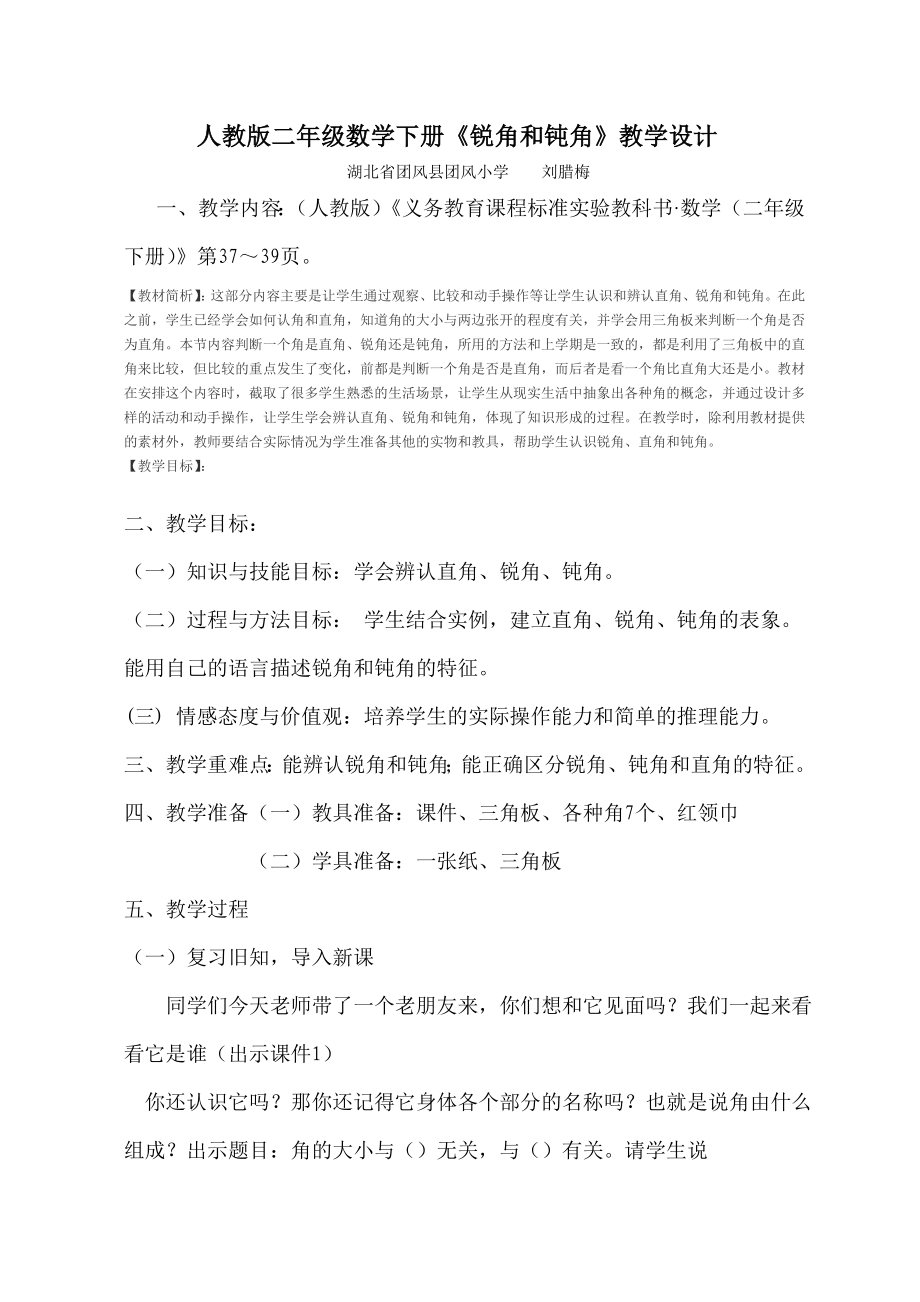 人教版二年级数学下册《锐角和钝角》教学设计

湖北省团风县团风小学　　刘腊梅

一、教学内容:（人教版）《义务教育课程标准实验教科书·数学（二年级下册)》第37～39页。

【教材简析】:这部分内容主要是让学生通过观察、比较和动手操作等让学生认识和辨认直角、锐角和钝角。在此之前，学生已经学会如何认角和直角，知道角的大小与两边张开的程度有关，并学会用三角板来判断一个角是否为直角。本节内容判断一个角是直角、锐角还是钝角，所用的方法和上学期是一致的，都是利用了三角板中的直角来比较，但比较的重点发生了变化，前都是判断一个角是否是直角，而后者是看一个角比直角大还是小。教材在安排这个内容时，截取了很多学生熟悉的生活场景，让学生从现实生活中抽象出各种角的概念，并通过设计多样的活动和动手操作，让学生学会辨认直角、锐角和钝角，体现了知识形成的过程。在教学时，除利用教材提供的素材外，教师要结合实际情况为学生准备其他的实物和教具，帮助学生认识锐角、直角和钝角。

【教学目标】:

二、教学目标：

（一）知识与技能目标：学会辨认直角、锐角、钝角。

（二）过程与方法目标：　学生结合实例，建立直角、锐角、钝角的表象。能用自己的语言描述锐角和钝角的特征。

(三) 情感态度与价值观：培养学生的实际操作能力和简单的推理能力。

三、教学重难点:能辨认锐角和钝角;能正确区分锐角、钝角和直角的特征。

四、教学准备（一）教具准备：课件、三角板、各种角7个、红领巾

（二）学具准备：一张纸、三角板

五、教学过程

（一）复习旧知，导入新课

同学们今天老师带了一个老朋友来，你们想和它见面吗？我们一起来看看它是谁（出示课件1）

你还认识它吗？那你还记得它身体各个部分的名称吗？也就是说角由什么组成？出示题目：角的大小与（）无关，与（）有关。请学生说